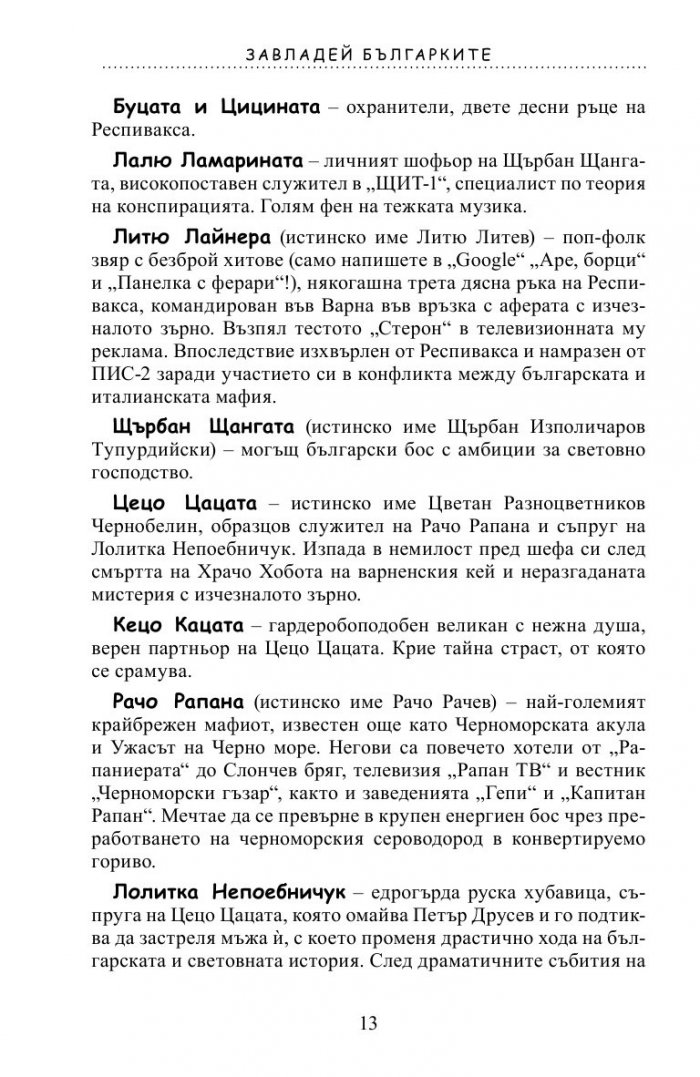 ЗАВЛАДЕЙ БЪЛГАРКИТЕ

Буцата и Цицината – охранители, двете десни ръце на Респивакса.

Лалю Ламарината – личният шофьор на Щърбан Щангата, високопоставен служител в „ЩИТ-1“, специалист по теория на конспирацията. Голям фен на тежката музика.

Литю Лайнера (истинско име Литю Литев) – поп-фолк звяр с безброй хитове (само напишете в „Google“ „Аре, борци“ и „Панелка с ферари“!), някогашна трета дясна ръка на Респивакса, командирован във Варна във връзка с аферата с изчезналото зърно. Възпял тестото „Стерон“ в телевизионната му реклама. Впоследствие изхвърлен от Респивакса и намразен от ПИС-2 заради участието си в конфликта между българската и италианската мафия.

Щърбан Щангата (истинско име Щърбан Изполичаров Тупурдийски) – могъщ български бос с амбиции за световно господство.

Цецо Цацата – истинско име Цветан Разноцветников Чернобелин, образцов служител на Рачо Рапана и съпруг на Лолитка Непоебничук. Изпада в немилост пред шефа си след смъртта на Храчо Хобота на варненския кей и неразгаданата мистерия с изчезналото зърно.

Кецо Кацата – гардеробоподобен великан с нежна душа, верен партньор на Цецо Цацата. Крие тайна страст, от която се срамува.

Рачо Рапана (истинско име Рачо Рачев) – най-големият крайбрежен мафиот, известен още като Черноморската акула и Ужасът на Черно море. Негови са повечето хотели от „Рапаниерата“ до Слънчев бряг, телевизия „Рапан ТВ“ и вестник „Черноморски гъзар“, както и заведенията „Гепи“ и „Капитан Рапан“. Мечтае да се превърне в крупен енергиен бос чрез преработването на черноморския сероводород в конвертируемо гориво.

Лолитка Непоебничук – едрогърда руска хубавица, съпруга на Цецо Цацата, която омайва Петър Друсев и го подтиква да застреля мъжа ѝ, с което променя драстично хода на българската и световната история. След драматичните събития на

13